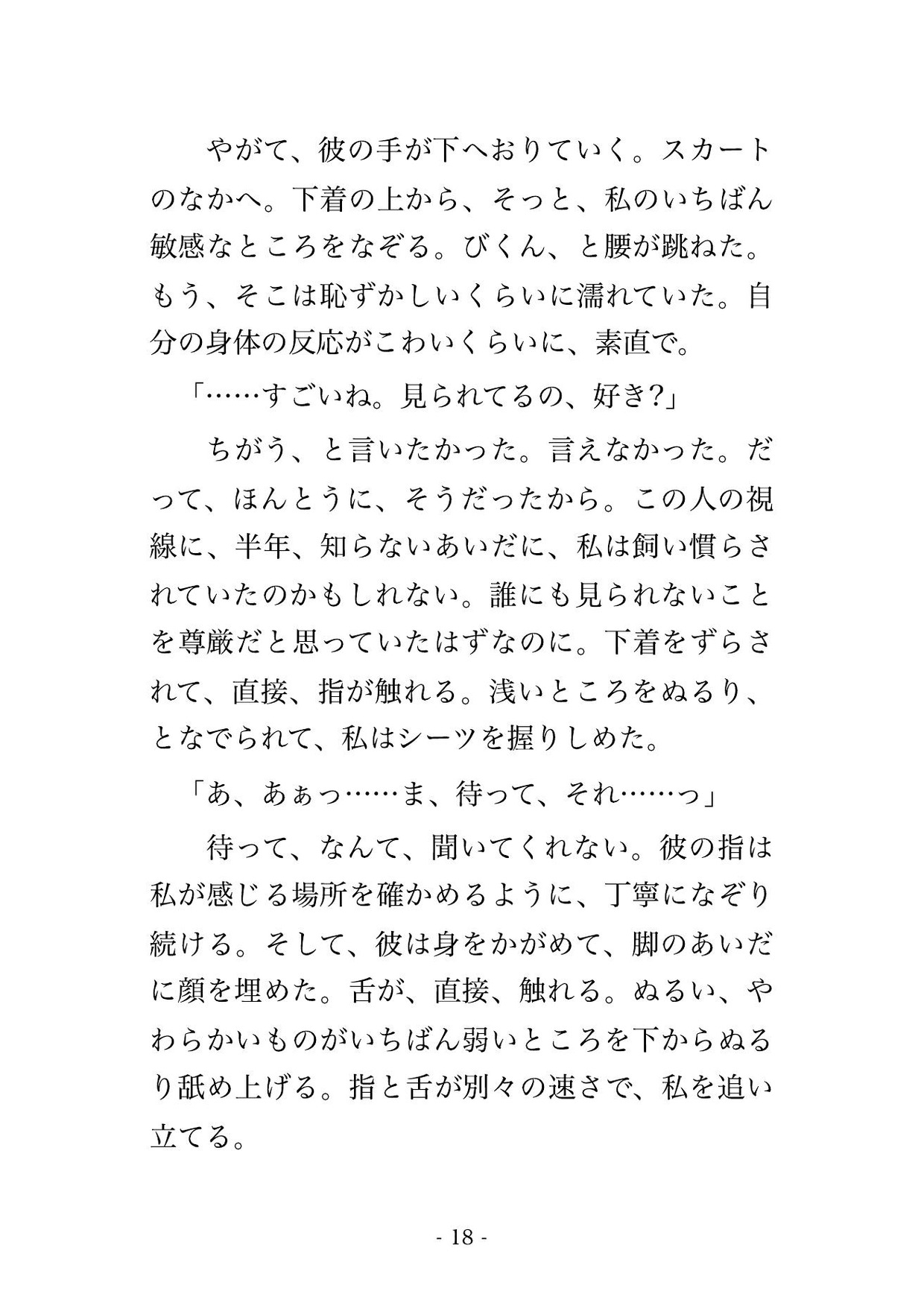 やがて、彼の手が下へおりていく。スカートのなかへ。下着の上から、そっと、私のいちばん敏感なところをなぞる。びくん、と腰が跳ねた。もう、そこは恥ずかしいくらいに濡れていた。自分の身体の反応がこわいくらいに、素直で。

「……すごいね。見られてるの、好き?」

ちがう、と言いたかった。言えなかった。だって、ほんとうに、そうだったから。この人の視線に、半年、知らないあいだに、私は飼い慣らされていたのかもしれない。誰にも見られないことを尊厳だと思っていたはずなのに。下着をずらされて、直接、指が触れる。浅いところをぬるり、となでられて、私はシーツを握りしめた。

「あ、あぁっ……ま、待って、それ……っ」

待って、なんて、聞いてくれない。彼の指は私が感じる場所を確かめるように、丁寧になぞり続ける。そして、彼は身をかがめて、脚のあいだに顔を埋めた。舌が、直接、触れる。ぬるい、やわらかいものがいちばん弱いところを下からぬるり舐め上げる。指と舌が別々の速さで、私を追い立てる。

- 18 -